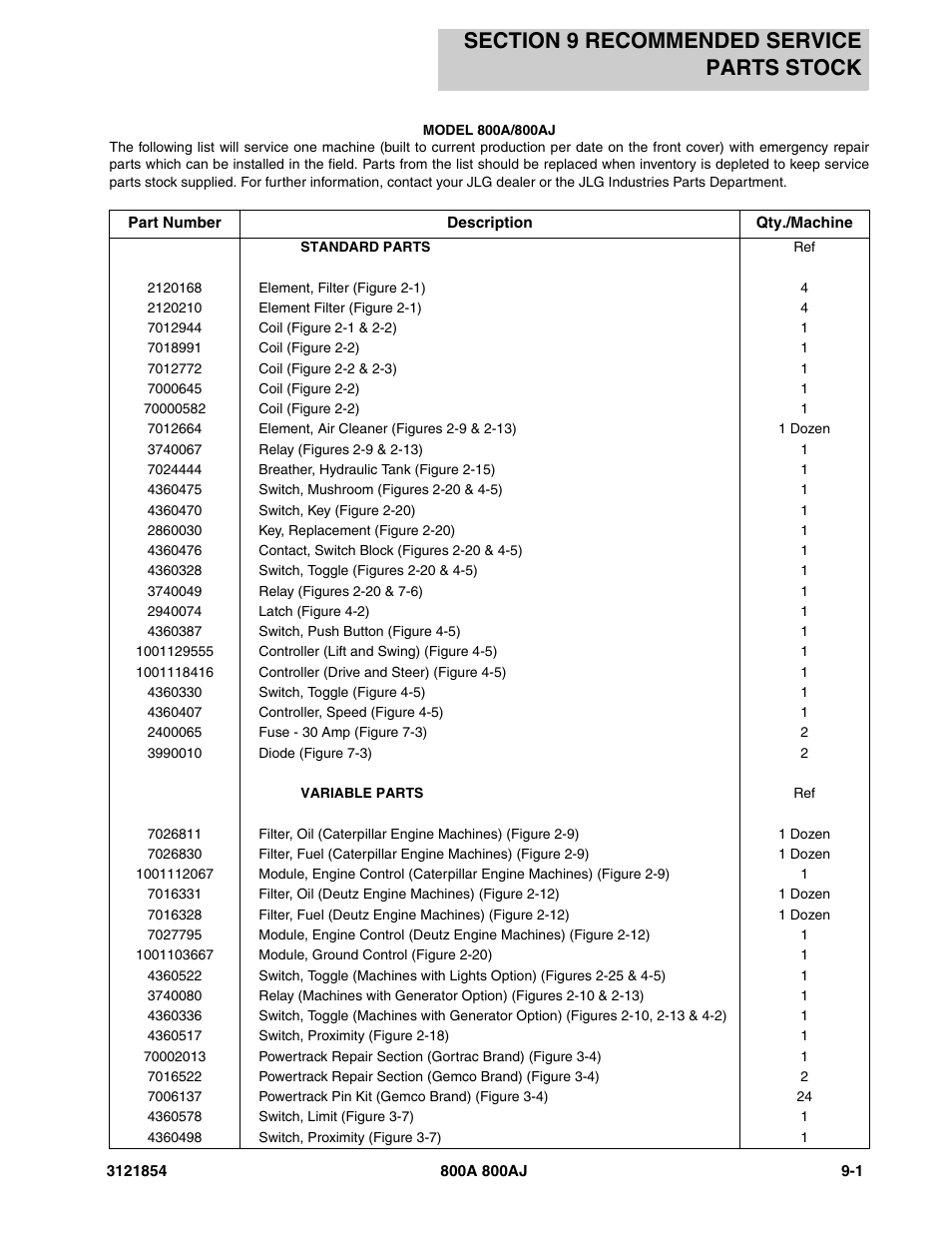 SECTION 9 RECOMMENDED SERVICE PARTS STOCK

MODEL 800A/800AJ

The following list will service one machine (built to current production per date on the front cover) with emergency repair parts which can be installed in the field. Parts from the list should be replaced when inventory is depleted to keep service parts stock supplied. For further information, contact your JLG dealer or the JLG Industries Parts Department.

| Part Number | Description | Qty./Machine |
|---|---|---|
| | STANDARD PARTS | Ref |
| 2120168 | Element, Filter (Figure 2-1) | 4 |
| 2120210 | Element Filter (Figure 2-1) | 4 |
| 7012944 | Coil (Figure 2-1 & 2-2) | 1 |
| 7018991 | Coil (Figure 2-2) | 1 |
| 7012772 | Coil (Figure 2-2 & 2-3) | 1 |
| 7000645 | Coil (Figure 2-2) | 1 |
| 70000582 | Coil (Figure 2-2) | 1 |
| 7012664 | Element, Air Cleaner (Figures 2-9 & 2-13) | 1 Dozen |
| 3740067 | Relay (Figures 2-9 & 2-13) | 1 |
| 7024444 | Breather, Hydraulic Tank (Figure 2-15) | 1 |
| 4360475 | Switch, Mushroom (Figures 2-20 & 4-5) | 1 |
| 4360470 | Switch, Key (Figure 2-20) | 1 |
| 2860030 | Key, Replacement (Figure 2-20) | 1 |
| 4360476 | Contact, Switch Block (Figures 2-20 & 4-5) | 1 |
| 4360328 | Switch, Toggle (Figures 2-20 & 4-5) | 1 |
| 3740049 | Relay (Figures 2-20 & 7-6) | 1 |
| 2940074 | Latch (Figure 4-2) | 1 |
| 4360387 | Switch, Push Button (Figure 4-5) | 1 |
| 1001129555 | Controller (Lift and Swing) (Figure 4-5) | 1 |
| 1001118416 | Controller (Drive and Steer) (Figure 4-5) | 1 |
| 4360330 | Switch, Toggle (Figure 4-5) | 1 |
| 4360407 | Controller, Speed (Figure 4-5) | 1 |
| 2400065 | Fuse - 30 Amp (Figure 7-3) | 2 |
| 3990010 | Diode (Figure 7-3) | 2 |
| | VARIABLE PARTS | Ref |
| 7026811 | Filter, Oil (Caterpillar Engine Machines) (Figure 2-9) | 1 Dozen |
| 7026830 | Filter, Fuel (Caterpillar Engine Machines) (Figure 2-9) | 1 Dozen |
| 1001112067 | Module, Engine Control (Caterpillar Engine Machines) (Figure 2-9) | 1 |
| 7016331 | Filter, Oil (Deutz Engine Machines) (Figure 2-12) | 1 Dozen |
| 7016328 | Filter, Fuel (Deutz Engine Machines) (Figure 2-12) | 1 Dozen |
| 7027795 | Module, Engine Control (Deutz Engine Machines) (Figure 2-12) | 1 |
| 1001103667 | Module, Ground Control (Figure 2-20) | 1 |
| 4360522 | Switch, Toggle (Machines with Lights Option) (Figures 2-25 & 4-5) | 1 |
| 3740080 | Relay (Machines with Generator Option) (Figures 2-10 & 2-13) | 1 |
| 4360336 | Switch, Toggle (Machines with Generator Option) (Figures 2-10, 2-13 & 4-2) | 1 |
| 4360517 | Switch, Proximity (Figure 2-18) | 1 |
| 70002013 | Powertrack Repair Section (Gortrac Brand) (Figure 3-4) | 1 |
| 7016522 | Powertrack Repair Section (Gemco Brand) (Figure 3-4) | 2 |
| 7006137 | Powertrack Pin Kit (Gemco Brand) (Figure 3-4) | 24 |
| 4360578 | Switch, Limit (Figure 3-7) | 1 |
| 4360498 | Switch, Proximity (Figure 3-7) | 1 |

3121854 800A 800AJ 9-1